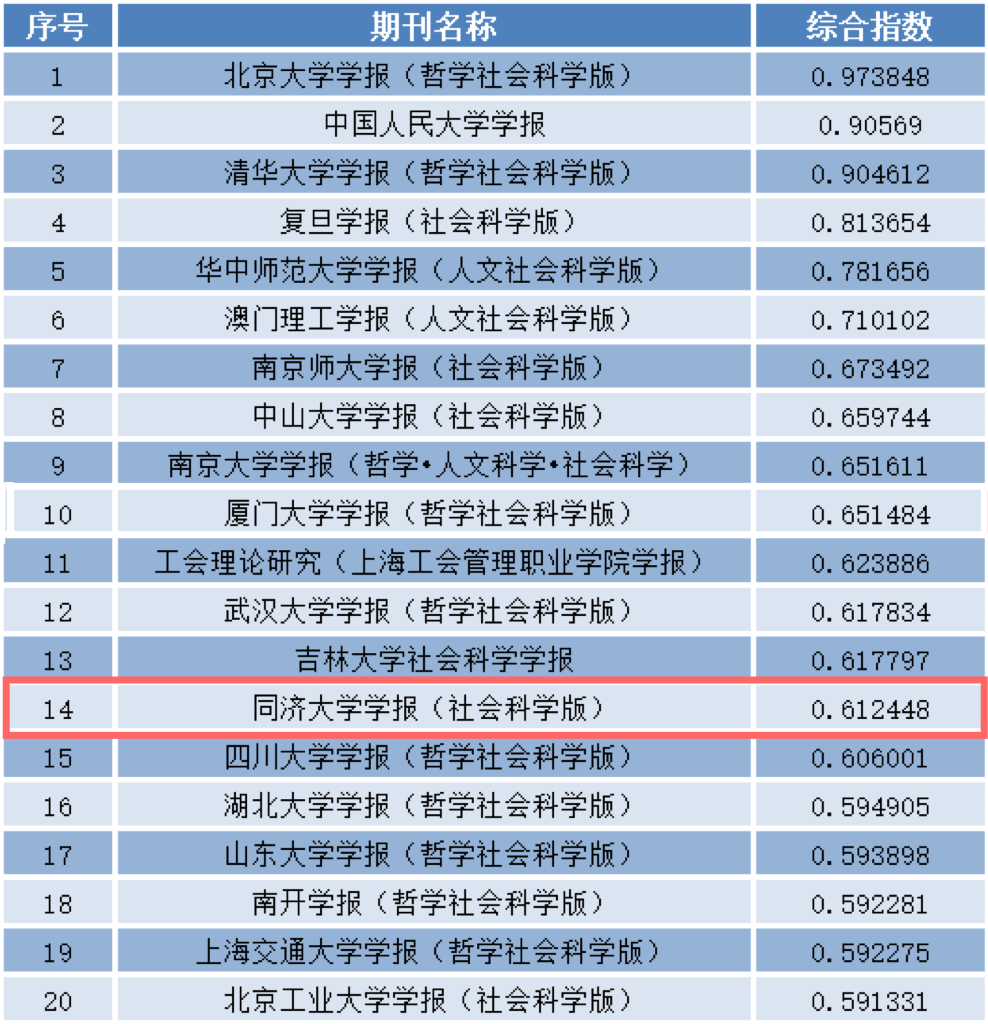 | 序号 | 期刊名称 | 综合指数 |
|---|---|---|
| 1 | 北京大学学报（哲学社会科学版） | 0.973848 |
| 2 | 中国人民大学学报 | 0.90569 |
| 3 | 清华大学学报（哲学社会科学版） | 0.904612 |
| 4 | 复旦学报（社会科学版） | 0.813654 |
| 5 | 华中师范大学学报（人文社会科学版） | 0.781656 |
| 6 | 澳门理工学报（人文社会科学版） | 0.710102 |
| 7 | 南京师大学报（社会科学版） | 0.673492 |
| 8 | 中山大学学报（社会科学版） | 0.659744 |
| 9 | 南京大学学报（哲学•人文科学•社会科学） | 0.651611 |
| 10 | 厦门大学学报（哲学社会科学版） | 0.651484 |
| 11 | 工会理论研究（上海工会管理职业学院学报） | 0.623886 |
| 12 | 武汉大学学报（哲学社会科学版） | 0.617834 |
| 13 | 吉林大学社会科学学报 | 0.617797 |
| 14 | 同济大学学报（社会科学版） | 0.612448 |
| 15 | 四川大学学报（哲学社会科学版） | 0.606001 |
| 16 | 湖北大学学报（哲学社会科学版） | 0.594905 |
| 17 | 山东大学学报（哲学社会科学版） | 0.593898 |
| 18 | 南开学报（哲学社会科学版） | 0.592281 |
| 19 | 上海交通大学学报（哲学社会科学版） | 0.592275 |
| 20 | 北京工业大学学报（社会科学版） | 0.591331 |